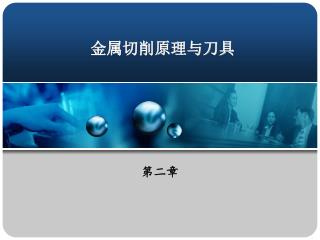 金属切削原理与刀具

第二章